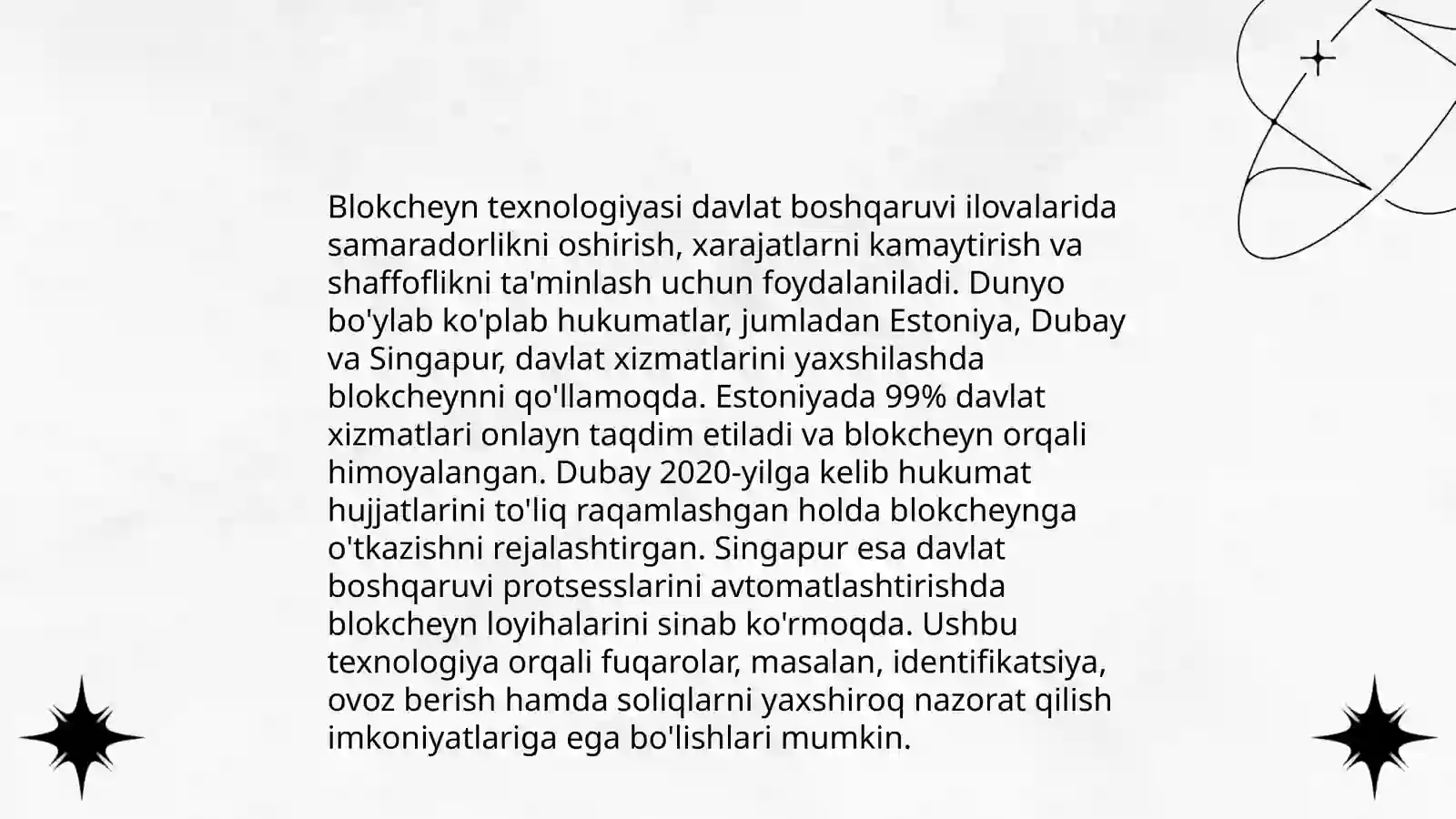 Blokcheyn texnologiyasi davlat boshqaruvi ilovalarida samaradorlikni oshirish, xarajatlarni kamaytirish va shaffoflikni ta'minlash uchun foydalaniladi. Dunyo bo'ylab ko'plab hukumatlar, jumladan Estoniya, Dubay va Singapur, davlat xizmatlarini yaxshilashda blokcheynni qo'llamoqda. Estoniyada 99% davlat xizmatlari onlayn taqdim etiladi va blokcheyn orqali himoyalangan. Dubay 2020-yilga kelib hukumat hujjatlarini to'liq raqamlashgan holda blokcheynga o'tkazishni rejalashtirgan. Singapur esa davlat boshqaruvi protsesslarini avtomatlashtirishda blokcheyn loyihalarini sinab ko'rmoqda. Ushbu texnologiya orqali fuqarolar, masalan, identifikatsiya, ovoz berish hamda soliqlarni yaxshiroq nazorat qilish imkoniyatlariga ega bo'lishlari mumkin.